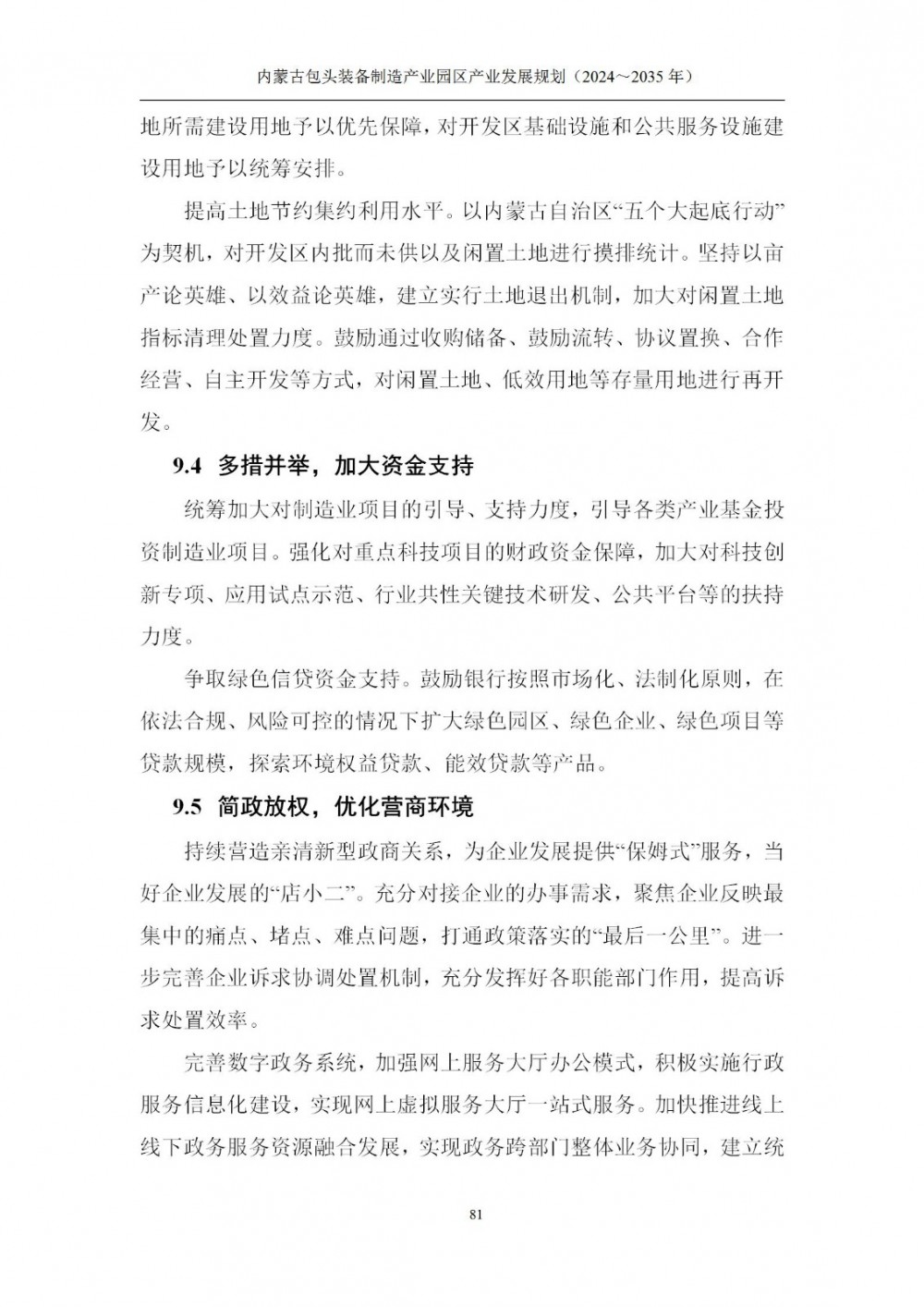 内蒙古包头装备制造产业园区产业发展规划（2024～2035 年）

地所需建设用地予以优先保障，对开发区基础设施和公共服务设施建设用地予以统筹安排。

提高土地节约集约利用水平。以内蒙古自治区“五个大起底行动”为契机，对开发区内批而未供以及闲置土地进行摸排统计。坚持以亩产论英雄、以效益论英雄，建立实行土地退出机制，加大对闲置土地指标清理处置力度。鼓励通过收购储备、鼓励流转、协议置换、合作经营、自主开发等方式，对闲置土地、低效用地等存量用地进行再开发。

9.4 多措并举，加大资金支持

统筹加大对制造业项目的引导、支持力度，引导各类产业基金投资制造业项目。强化对重点科技项目的财政资金保障，加大对科技创新专项、应用试点示范、行业共性关键技术研发、公共平台等的扶持力度。

争取绿色信贷资金支持。鼓励银行按照市场化、法制化原则，在依法合规、风险可控的情况下扩大绿色园区、绿色企业、绿色项目等贷款规模，探索环境权益贷款、能效贷款等产品。

9.5 简政放权，优化营商环境

持续营造亲清新型政商关系，为企业发展提供“保姆式”服务，当好企业发展的“店小二”。充分对接企业的办事需求，聚焦企业反映最集中的痛点、堵点、难点问题，打通政策落实的“最后一公里”。进一步完善企业诉求协调处置机制，充分发挥好各职能部门作用，提高诉求处置效率。

完善数字政务系统，加强网上服务大厅办公模式，积极实施行政服务信息化建设，实现网上虚拟服务大厅一站式服务。加快推进线上线下政务服务资源融合发展，实现政务跨部门整体业务协同，建立统

81